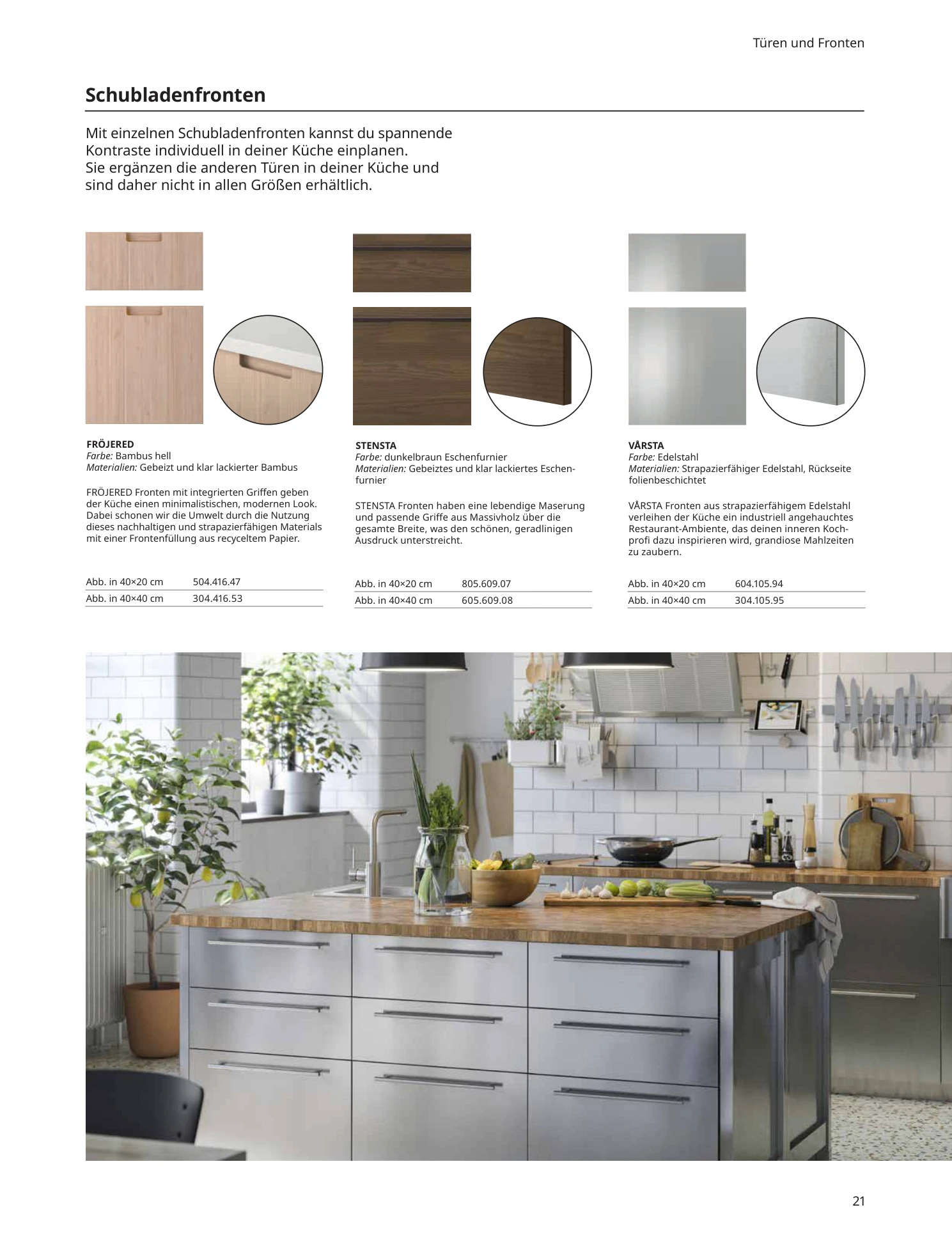 Türen und Fronten

Schubladenfronten

Mit einzelnen Schubladenfronten kannst du spannende Kontraste individuell in deiner Küche einplanen. Sie ergänzen die anderen Türen in deiner Küche und sind daher nicht in allen Größen erhältlich.

FRÖJERED
Farbe: Bambus hell
Materialien: Gebeizt und klar lackierter Bambus

FRÖJERED Fronten mit integrierten Griffen geben der Küche einen minimalistischen, modernen Look. Dabei schonen wir die Umwelt durch die Nutzung dieses nachhaltigen und strapazierfähigen Materials mit einer Frontenfüllung aus recyceltem Papier.

| Abb. in 40×20 cm | 504.416.47 |
|---|---|
| Abb. in 40×40 cm | 304.416.53 |

STENSTA
Farbe: dunkelbraun Eschenfurnier
Materialien: Gebeiztes und klar lackiertes Eschenfurnier

STENSTA Fronten haben eine lebendige Maserung und passende Griffe aus Massivholz über die gesamte Breite, was den schönen, geradlinigen Ausdruck unterstreicht.

| Abb. in 40×20 cm | 805.609.07 |
|---|---|
| Abb. in 40×40 cm | 605.609.08 |

VÅRSTA
Farbe: Edelstahl
Materialien: Strapazierfähiger Edelstahl, Rückseite folienbeschichtet

VÅRSTA Fronten aus strapazierfähigem Edelstahl verleihen der Küche ein industriell angehauchtes Restaurant-Ambiente, das deinen inneren Kochprofi dazu inspirieren wird, grandiose Mahlzeiten zu zaubern.

| Abb. in 40×20 cm | 604.105.94 |
|---|---|
| Abb. in 40×40 cm | 304.105.95 |

21